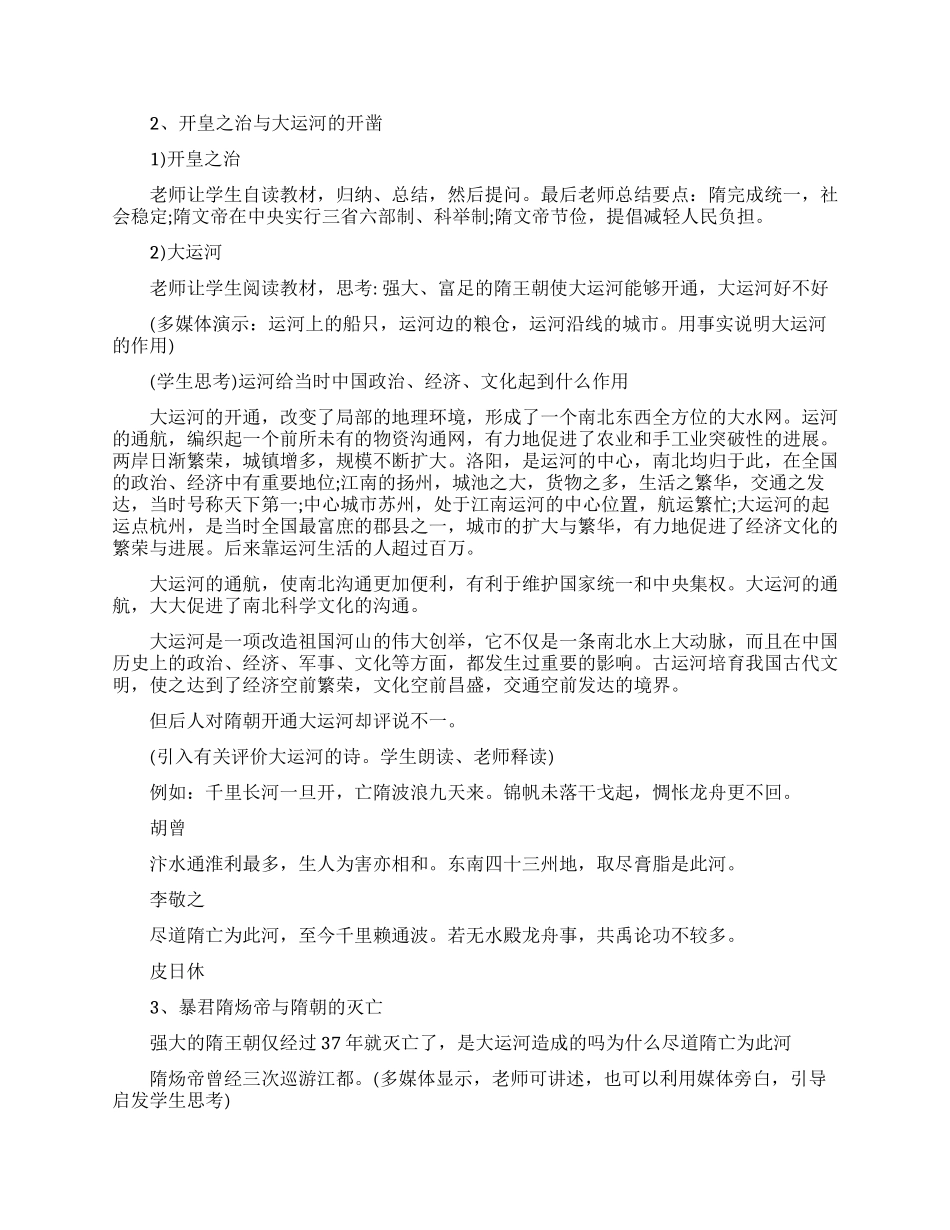 2、开皇之治与大运河的开凿

1)开皇之治

老师让学生自读教材，归纳、总结，然后提问。最后老师总结要点：隋完成统一，社会稳定;隋文帝在中央实行三省六部制、科举制;隋文帝节俭，提倡减轻人民负担。

2)大运河

老师让学生阅读教材，思考: 强大、富足的隋王朝使大运河能够开通，大运河好不好

(多媒体演示：运河上的船只，运河边的粮仓，运河沿线的城市。用事实说明大运河的作用)

(学生思考)运河给当时中国政治、经济、文化起到什么作用

大运河的开通，改变了局部的地理环境，形成了一个南北东西全方位的大水网。运河的通航，编织起一个前所未有的物资沟通网，有力地促进了农业和手工业突破性的进展。两岸日渐繁荣，城镇增多，规模不断扩大。洛阳，是运河的中心，南北均归于此，在全国的政治、经济中有重要地位;江南的扬州，城池之大，货物之多，生活之繁华，交通之发达，当时号称天下第一;中心城市苏州，处于江南运河的中心位置，航运繁忙;大运河的起运点杭州，是当时全国最富庶的郡县之一，城市的扩大与繁华，有力地促进了经济文化的繁荣与进展。后来靠运河生活的人超过百万。

大运河的通航，使南北沟通更加便利，有利于维护国家统一和中央集权。大运河的通航，大大促进了南北科学文化的沟通。

大运河是一项改造祖国河山的伟大创举，它不仅是一条南北水上大动脉，而且在中国历史上的政治、经济、军事、文化等方面，都发生过重要的影响。古运河培育我国古代文明，使之达到了经济空前繁荣，文化空前昌盛，交通空前发达的境界。

但后人对隋朝开通大运河却评说不一。

(引入有关评价大运河的诗。学生朗读、老师释读)

例如：千里长河一旦开，亡隋波浪九天来。锦帆未落干戈起，惆怅龙舟更不回。

胡曾

汴水通淮利最多，生人为害亦相和。东南四十三州地，取尽膏脂是此河。

李敬之

尽道隋亡为此河，至今千里赖通波。若无水殿龙舟事，共禹论功不较多。

皮日休

3、暴君隋炀帝与隋朝的灭亡

强大的隋王朝仅经过37年就灭亡了，是大运河造成的吗为什么尽道隋亡为此河

隋炀帝曾经三次巡游江都。(多媒体显示，老师可讲述，也可以利用媒体旁白，引导启发学生思考)